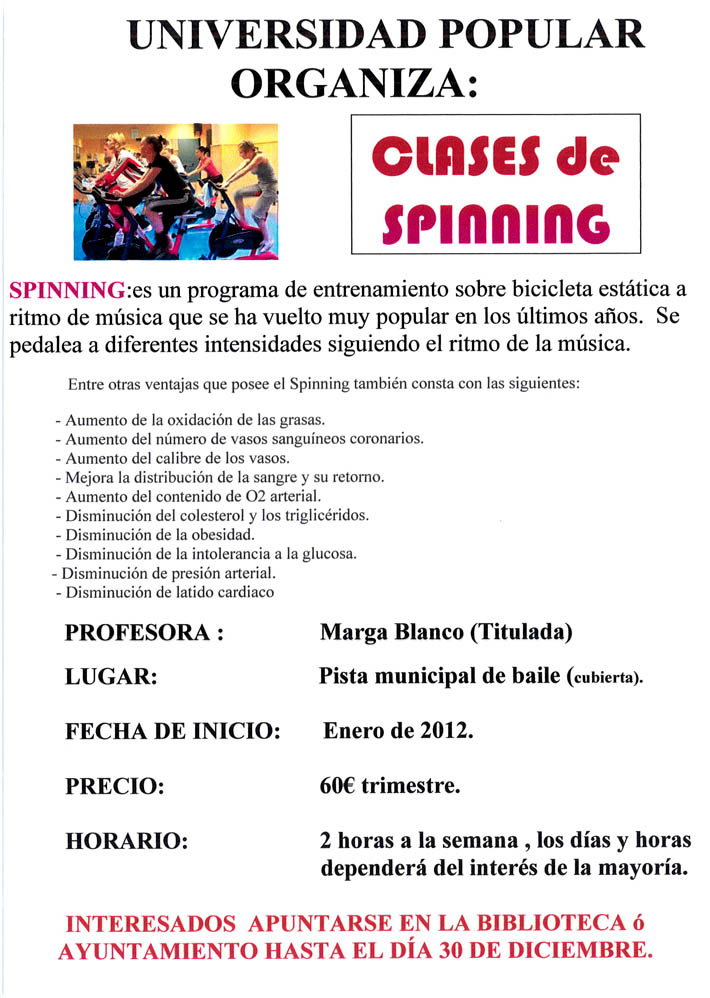 UNIVERSIDAD POPULAR ORGANIZA:

CLASES de SPINNING

SPINNING:es un programa de entrenamiento sobre bicicleta estática a ritmo de música que se ha vuelto muy popular en los últimos años. Se pedalea a diferentes intensidades siguiendo el ritmo de la música.

Entre otras ventajas que posee el Spinning también consta con las siguientes:

- Aumento de la oxidación de las grasas.
- Aumento del número de vasos sanguíneos coronarios.
- Aumento del calibre de los vasos.
- Mejora la distribución de la sangre y su retorno.
- Aumento del contenido de O2 arterial.
- Disminución del colesterol y los triglicéridos.
- Disminución de la obesidad.
- Disminución de la intolerancia a la glucosa.
- Disminución de presión arterial.
- Disminución de latido cardiaco

PROFESORA : Marga Blanco (Titulada)

LUGAR: Pista municipal de baile (cubierta).

FECHA DE INICIO: Enero de 2012.

PRECIO: 60€ trimestre.

HORARIO: 2 horas a la semana , los días y horas dependerá del interés de la mayoría.

INTERESADOS APUNTARSE EN LA BIBLIOTECA ó AYUNTAMIENTO HASTA EL DÍA 30 DE DICIEMBRE.